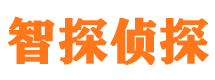 智探侦探